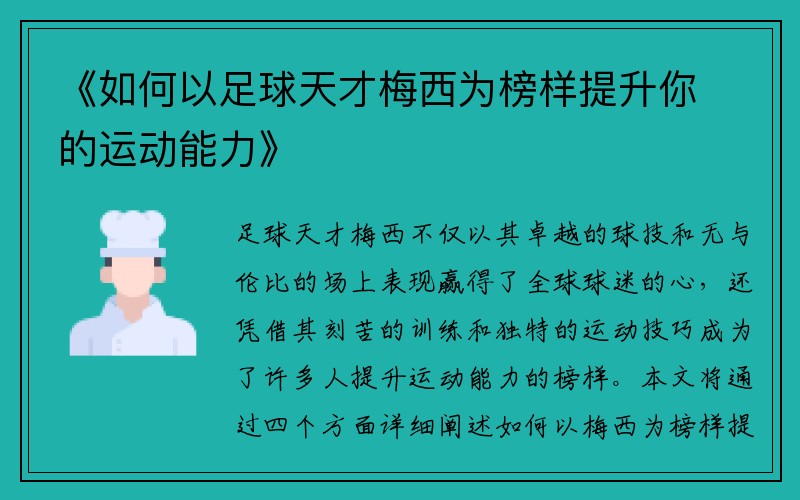 《如何以足球天才梅西为榜样提升你的运动能力》

足球天才梅西不仅以其卓越的球技和无与伦比的场上表现赢得了全球球迷的心，还凭借其刻苦的训练和独特的运动技巧成为了许多人提升运动能力的榜样。本文将通过四个方面详细阐述如何以梅西为榜样提